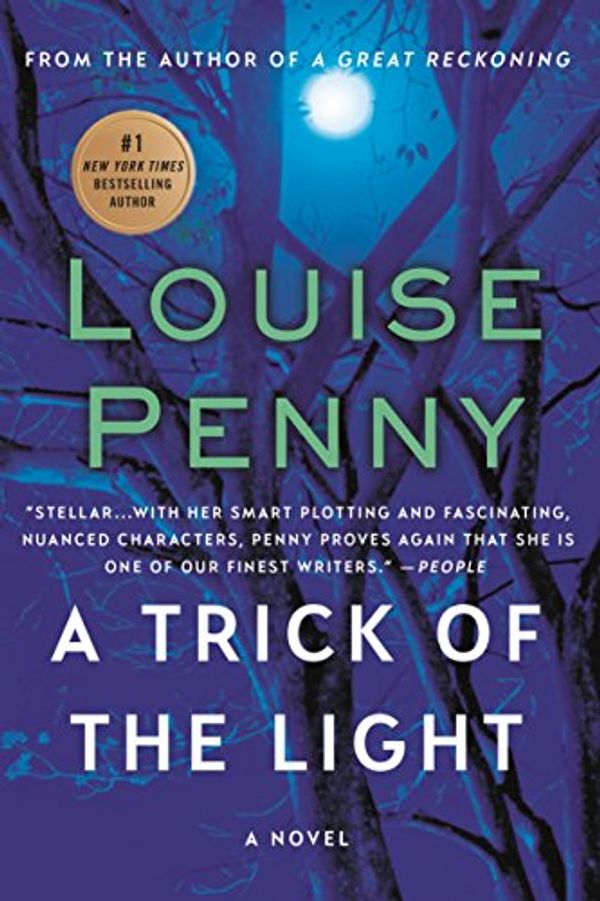 FROM THE AUTHOR OF A GREAT RECKONING

#1 NEW YORK TIMES BESTSELLING AUTHOR

LOUISE PENNY

"STELLAR...WITH HER SMART PLOTTING AND FASCINATING, NUANCED CHARACTERS, PENNY PROVES AGAIN THAT SHE IS ONE OF OUR FINEST WRITERS." —PEOPLE

A TRICK OF THE LIGHT

A NOVEL